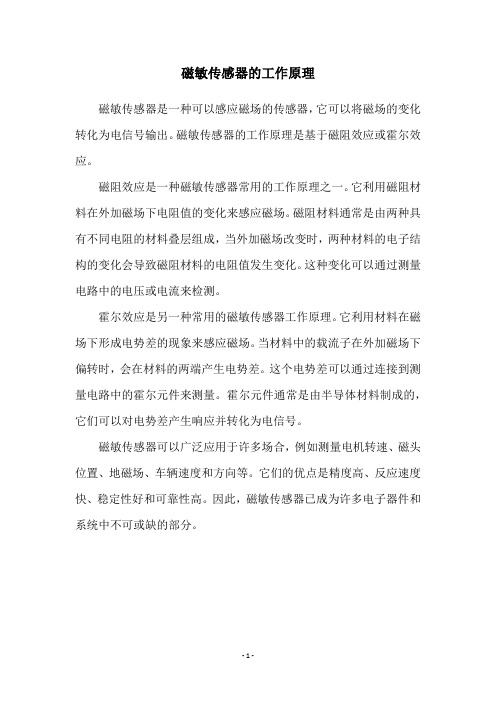 磁敏传感器的工作原理

磁敏传感器是一种可以感应磁场的传感器，它可以将磁场的变化转化为电信号输出。磁敏传感器的工作原理是基于磁阻效应或霍尔效应。

磁阻效应是一种磁敏传感器常用的工作原理之一。它利用磁阻材料在外加磁场下电阻值的变化来感应磁场。磁阻材料通常是由两种具有不同电阻的材料叠层组成，当外加磁场改变时，两种材料的电子结构的变化会导致磁阻材料的电阻值发生变化。这种变化可以通过测量电路中的电压或电流来检测。

霍尔效应是另一种常用的磁敏传感器工作原理。它利用材料在磁场下形成电势差的现象来感应磁场。当材料中的载流子在外加磁场下偏转时，会在材料的两端产生电势差。这个电势差可以通过连接到测量电路中的霍尔元件来测量。霍尔元件通常是由半导体材料制成的，它们可以对电势差产生响应并转化为电信号。

磁敏传感器可以广泛应用于许多场合，例如测量电机转速、磁头位置、地磁场、车辆速度和方向等。它们的优点是精度高、反应速度快、稳定性好和可靠性高。因此，磁敏传感器已成为许多电子器件和系统中不可或缺的部分。

- 1 -